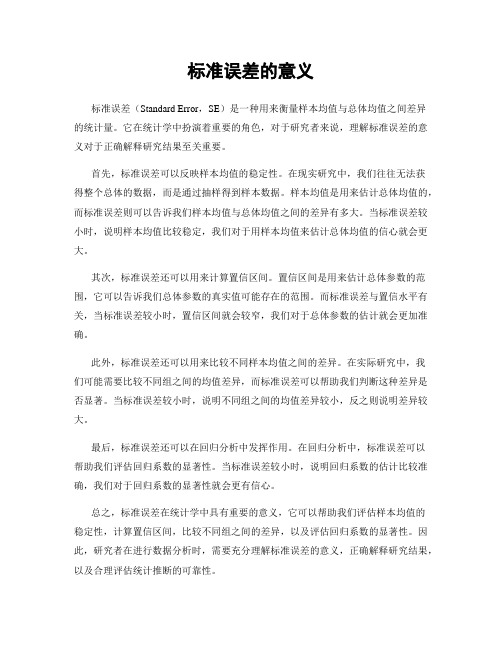 标准误差的意义

标准误差（Standard Error，SE）是一种用来衡量样本均值与总体均值之间差异的统计量。它在统计学中扮演着重要的角色，对于研究者来说，理解标准误差的意义对于正确解释研究结果至关重要。

首先，标准误差可以反映样本均值的稳定性。在现实研究中，我们往往无法获得整个总体的数据，而是通过抽样得到样本数据。样本均值是用来估计总体均值的，而标准误差则可以告诉我们样本均值与总体均值之间的差异有多大。当标准误差较小时，说明样本均值比较稳定，我们对于用样本均值来估计总体均值的信心就会更大。

其次，标准误差还可以用来计算置信区间。置信区间是用来估计总体参数的范围，它可以告诉我们总体参数的真实值可能存在的范围。而标准误差与置信水平有关，当标准误差较小时，置信区间就会较窄，我们对于总体参数的估计就会更加准确。

此外，标准误差还可以用来比较不同样本均值之间的差异。在实际研究中，我们可能需要比较不同组之间的均值差异，而标准误差可以帮助我们判断这种差异是否显著。当标准误差较小时，说明不同组之间的均值差异较小，反之则说明差异较大。

最后，标准误差还可以在回归分析中发挥作用。在回归分析中，标准误差可以帮助我们评估回归系数的显著性。当标准误差较小时，说明回归系数的估计比较准确，我们对于回归系数的显著性就会更有信心。

总之，标准误差在统计学中具有重要的意义，它可以帮助我们评估样本均值的稳定性，计算置信区间，比较不同组之间的差异，以及评估回归系数的显著性。因此，研究者在进行数据分析时，需要充分理解标准误差的意义，正确解释研究结果，以及合理评估统计推断的可靠性。